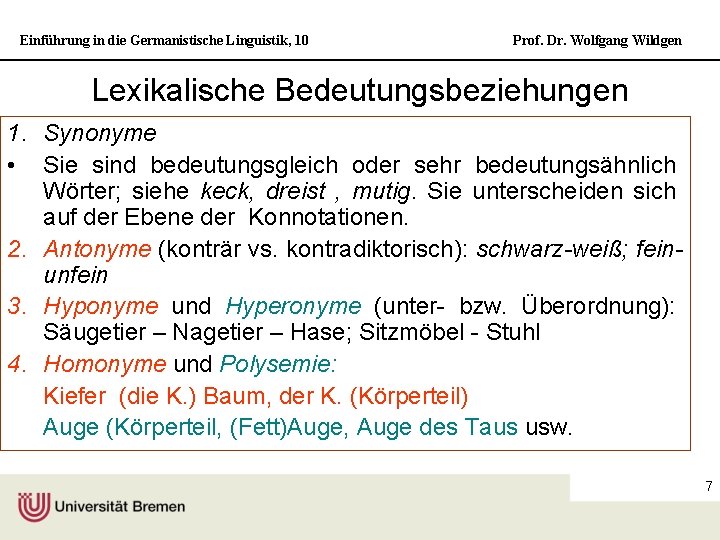 Einführung in die Germanistische Linguistik, 10

Prof. Dr. Wolfgang Wildgen

Lexikalische Bedeutungsbeziehungen

1. Synonyme

• Sie sind bedeutungsgleich oder sehr bedeutungsähnlich Wörter; siehe keck, dreist , mutig. Sie unterscheiden sich auf der Ebene der Konnotationen.

2. Antonyme (konträr vs. kontradiktorisch): schwarz-weiß; fein-unfein

3. Hyponyme und Hyperonyme (unter- bzw. Überordnung): Säugetier – Nagetier – Hase; Sitzmöbel - Stuhl

4. Homonyme und Polysemie:

Kiefer (die K.) Baum, der K. (Körperteil)

Auge (Körperteil, (Fett)Auge, Auge des Taus usw.

7

Universität Bremen